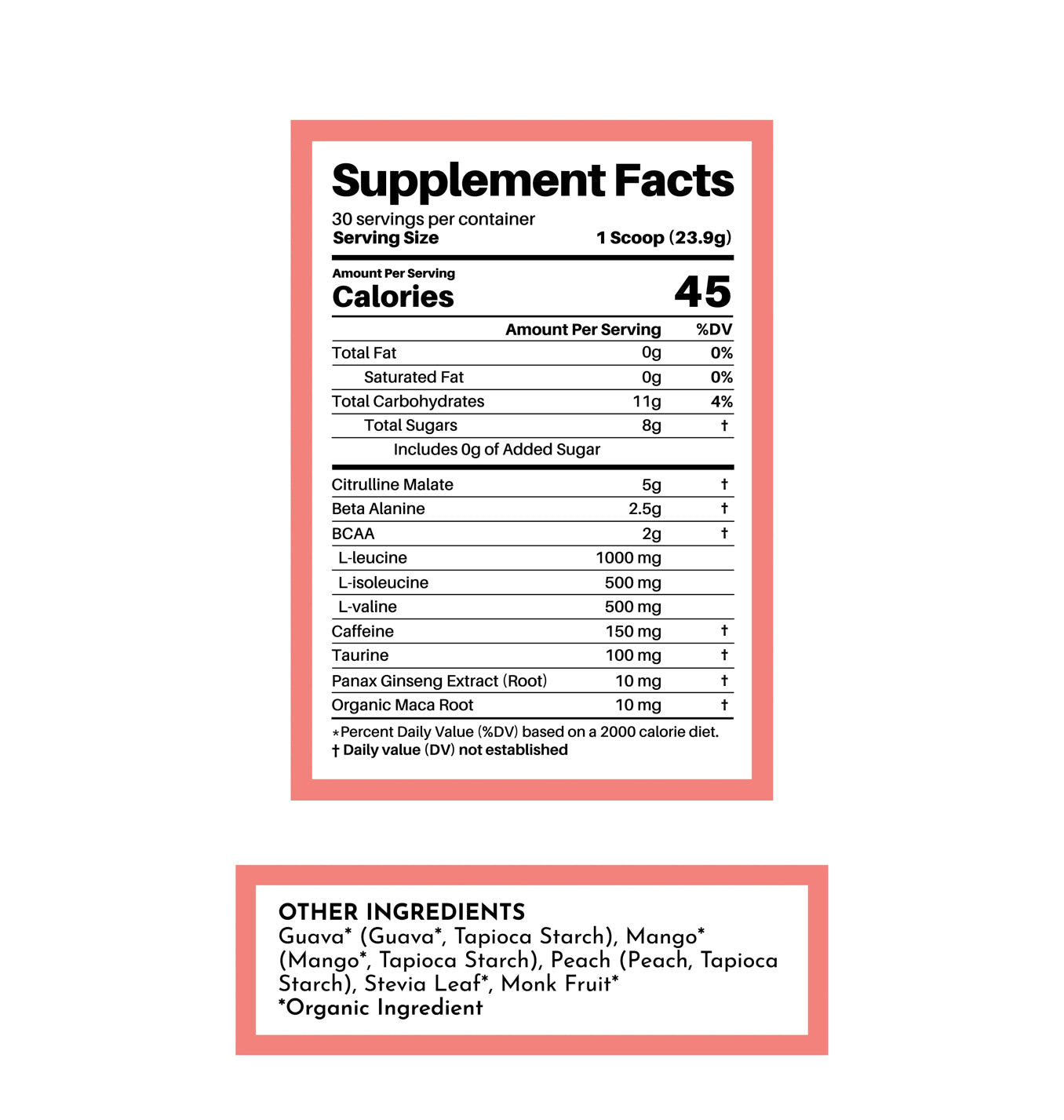 Supplement Facts

30 servings per container
Serving Size 1 Scoop (23.9g)

Amount Per Serving
Calories 45

|  | Amount Per Serving | %DV |
|---|---|---|
| Total Fat | 0g | 0% |
| Saturated Fat | 0g | 0% |
| Total Carbohydrates | 11g | 4% |
| Total Sugars | 8g | † |
| Includes 0g of Added Sugar |  |  |
| Citrulline Malate | 5g | † |
| Beta Alanine | 2.5g | † |
| BCAA | 2g | † |
| L-leucine | 1000 mg |  |
| L-isoleucine | 500 mg |  |
| L-valine | 500 mg |  |
| Caffeine | 150 mg | † |
| Taurine | 100 mg | † |
| Panax Ginseng Extract (Root) | 10 mg | † |
| Organic Maca Root | 10 mg | † |

*Percent Daily Value (%DV) based on a 2000 calorie diet.
† Daily value (DV) not established

OTHER INGREDIENTS
Guava* (Guava*, Tapioca Starch), Mango* (Mango*, Tapioca Starch), Peach (Peach, Tapioca Starch), Stevia Leaf*, Monk Fruit*
*Organic Ingredient